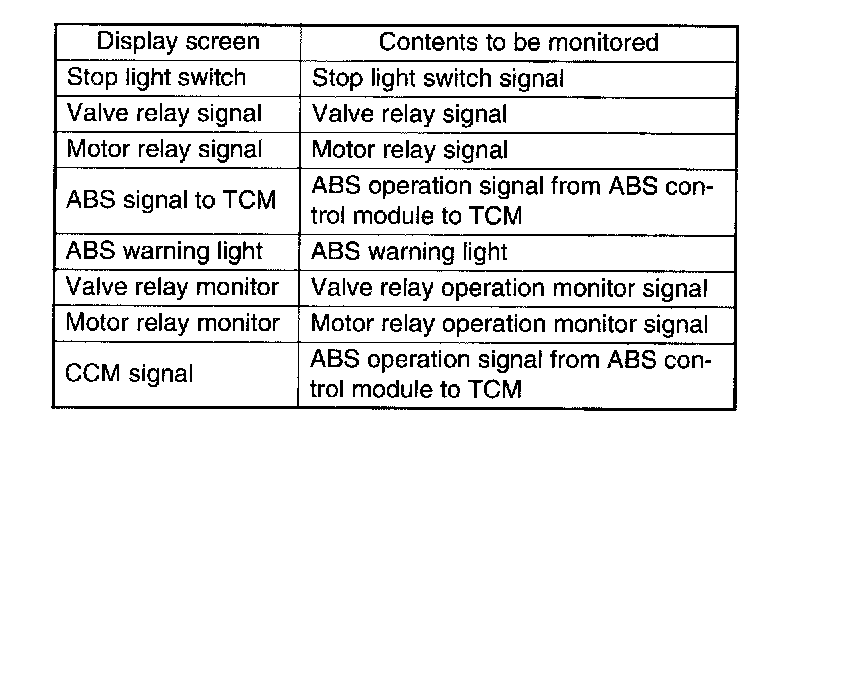 | Display screen | Contents to be monitored |
|---|---|
| Stop light switch | Stop light switch signal |
| Valve relay signal | Valve relay signal |
| Motor relay signal | Motor relay signal |
| ABS signal to TCM | ABS operation signal from ABS control module to TCM |
| ABS warning light | ABS warning light |
| Valve relay monitor | Valve relay operation monitor signal |
| Motor relay monitor | Motor relay operation monitor signal |
| CCM signal | ABS operation signal from ABS control module to TCM |